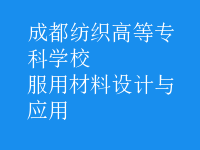 成都纺织高等专科学校
服用材料设计与应用